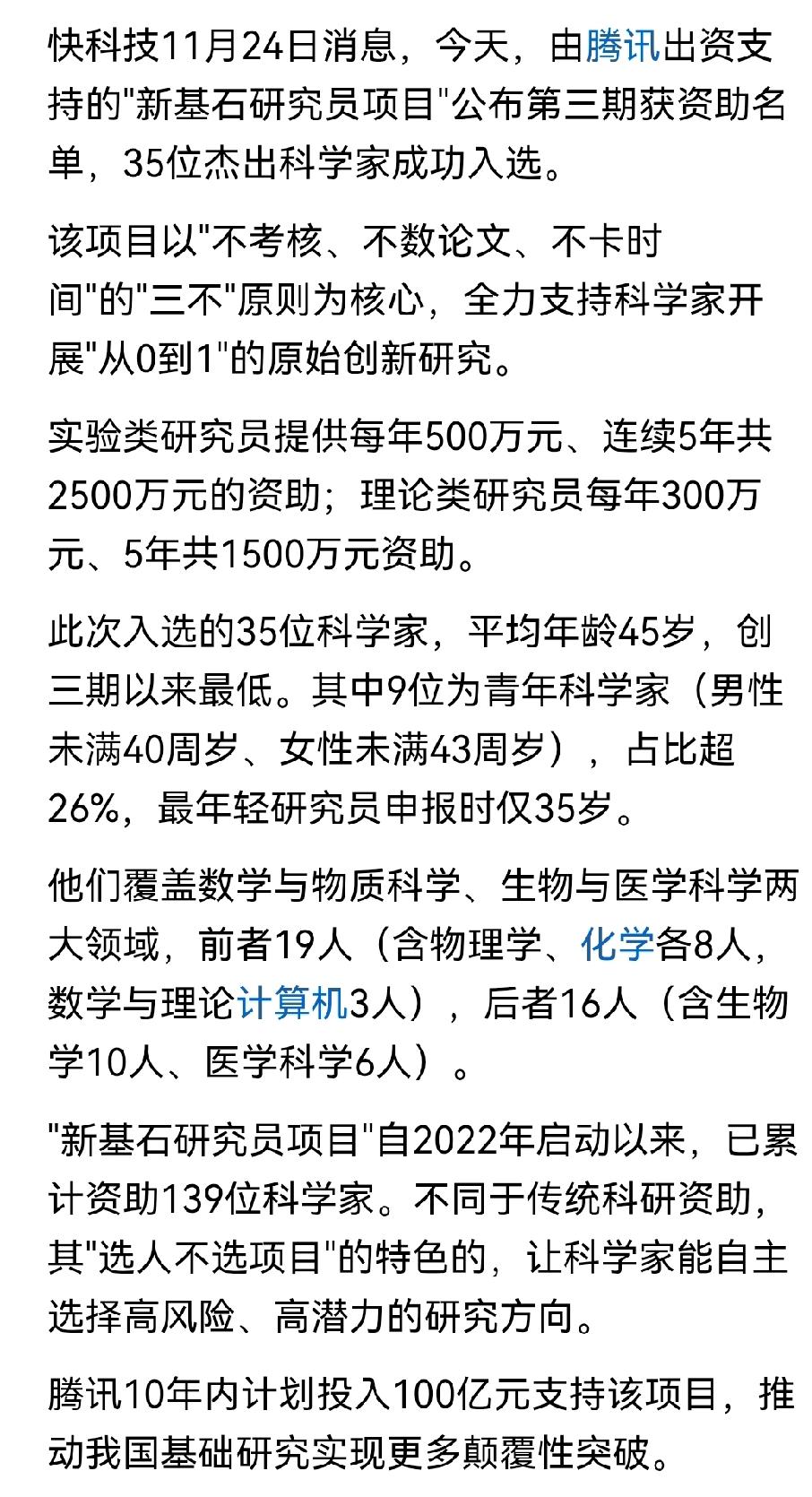 快科技11月24日消息，今天，由腾讯出资支持的"新基石研究员项目"公布第三期获资助名单，35位杰出科学家成功入选。

该项目以"不考核、不数论文、不卡时间"的"三不"原则为核心，全力支持科学家开展"从0到1"的原始创新研究。

实验类研究员提供每年500万元、连续5年共2500万元的资助；理论类研究员每年300万元、5年共1500万元资助。

此次入选的35位科学家，平均年龄45岁，创三期以来最低。其中9位为青年科学家（男性未满40周岁、女性未满43周岁），占比超26%，最年轻研究员申报时仅35岁。

他们覆盖数学与物质科学、生物与医学科学两大领域，前者19人（含物理学、化学各8人，数学与理论计算机3人），后者16人（含生物学10人、医学科学6人）。

"新基石研究员项目"自2022年启动以来，已累计资助139位科学家。不同于传统科研资助，其"选人不选项目"的特色的，让科学家能自主选择高风险、高潜力的研究方向。

腾讯10年内计划投入100亿元支持该项目，推动我国基础研究实现更多颠覆性突破。